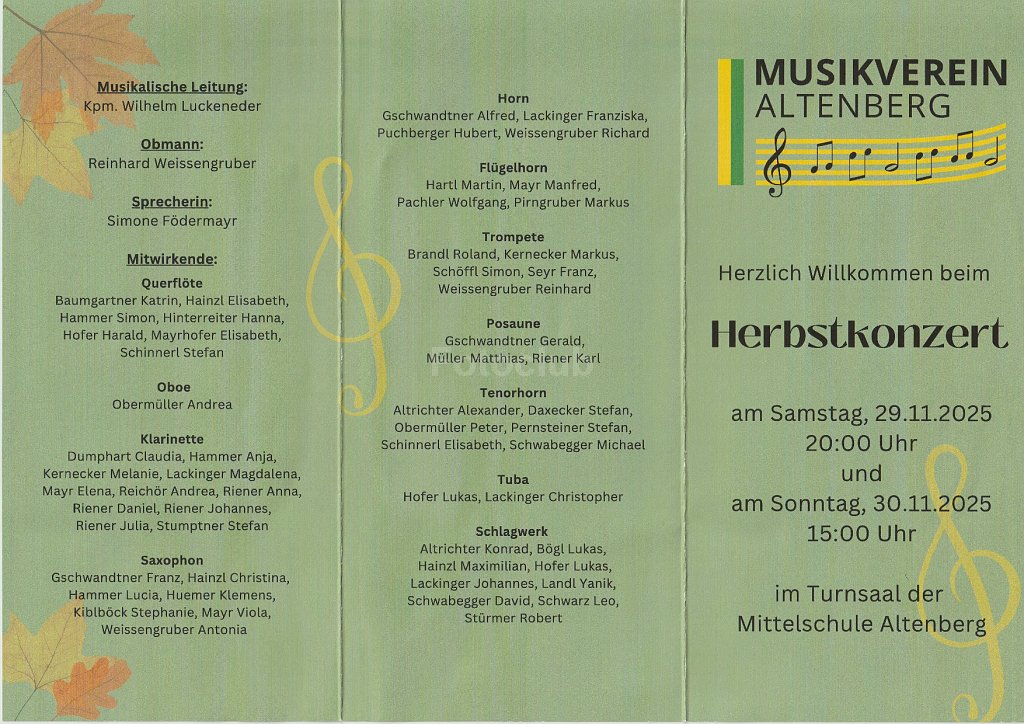 Musikalische Leitung:
Kpm. Wilhelm Luckeneder

Obmann:
Reinhard Weissengruber

Sprecherin:
Simone Födermayr

Mitwirkende:

Querflöte
Baumgartner Katrin, Hainzl Elisabeth, Hammer Simon, Hinterreiter Hanna, Hofer Harald, Mayrhofer Elisabeth, Schinnerl Stefan

Oboe
Obermüller Andrea

Klarinette
Dumphart Claudia, Hammer Anja, Kernecker Melanie, Lackinger Magdalena, Mayr Elena, Reichör Andrea, Riener Anna, Riener Daniel, Riener Johannes, Riener Julia, Stumptner Stefan

Saxophon
Gschwandtner Franz, Hainzl Christina, Hammer Lucia, Huemer Klemens, Kiblböck Stephanie, Mayr Viola, Weissengruber Antonia

Horn
Gschwandtner Alfred, Lackinger Franziska, Puchberger Hubert, Weissengruber Richard

Flügelhorn
Hartl Martin, Mayr Manfred, Pachler Wolfgang, Pirngruber Markus

Trompete
Brandl Roland, Kernecker Markus, Schöffl Simon, Seyr Franz, Weissengruber Reinhard

Posaune
Gschwandtner Gerald, Müller Matthias, Riener Karl

Fotoclub

Tenorhorn
Altrichter Alexander, Daxecker Stefan, Obermüller Peter, Pernsteiner Stefan, Schinnerl Elisabeth, Schwabegger Michael

Tuba
Hofer Lukas, Lackinger Christopher

Schlagwerk
Altrichter Konrad, Bögl Lukas, Hainzl Maximilian, Hofer Lukas, Lackinger Johannes, Landl Yanik, Schwabegger David, Schwarz Leo, Stürmer Robert

MUSIKVEREIN
ALTENBERG

Herzlich Willkommen beim

Herbstkonzert

am Samstag, 29.11.2025
20:00 Uhr
und
am Sonntag, 30.11.2025
15:00 Uhr

im Turnsaal der
Mittelschule Altenberg